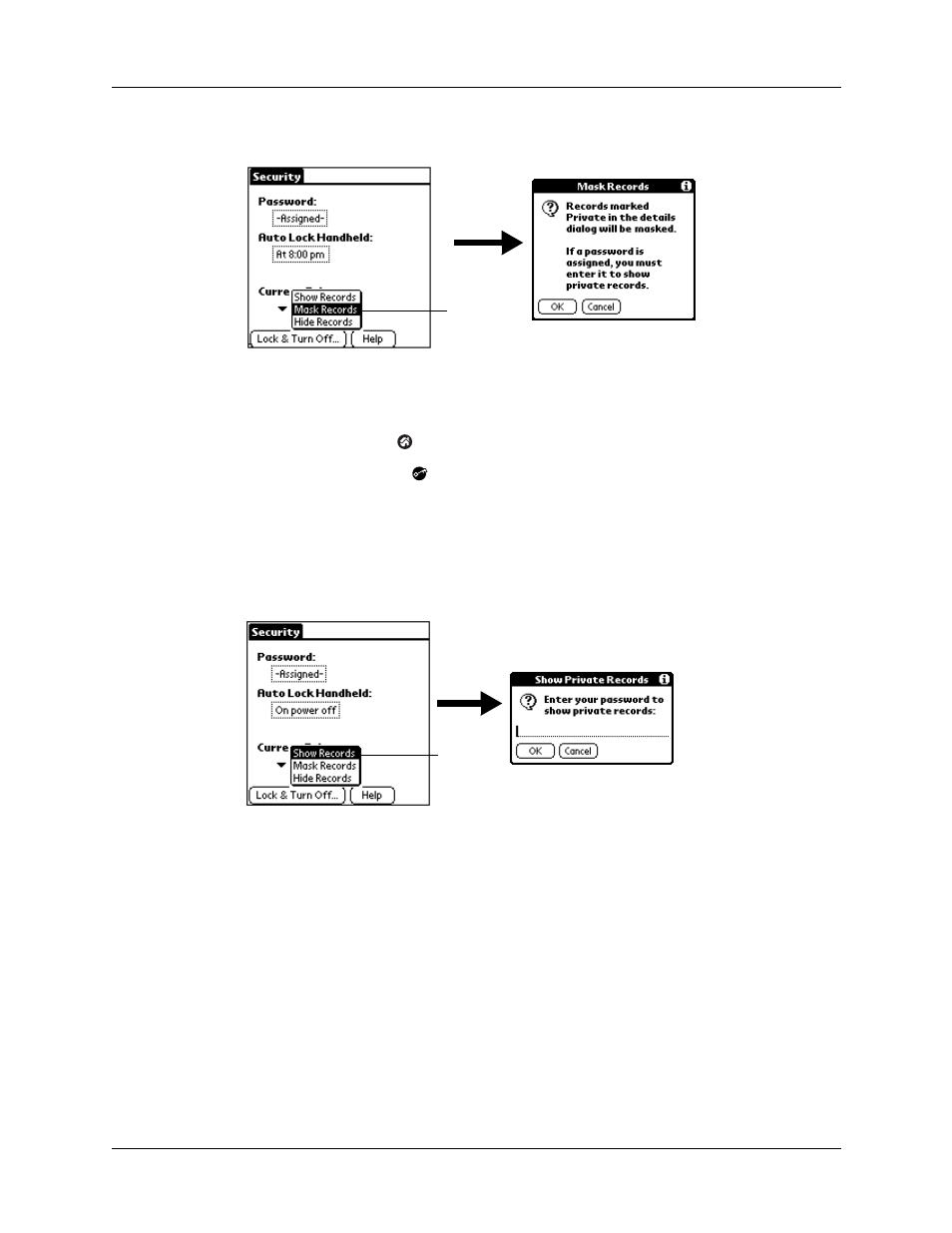 Security
Password:
-Assigned-
Auto Lock Handheld:
At 8:00 pm
Curre
Show Records
Mask Records
Hide Records
Lock & Turn Off...
Help

Mask Records
Records marked Private in the details dialog will be masked.

If a password is assigned, you must enter it to show private records.
OK
Cancel

Security
Password:
-Assigned-
Auto Lock Handheld:
On power off
Curre
Show Records
Mask Records
Hide Records
Lock & Turn Off...
Help

Show Private Records
Enter your password to show private records:
OK
Cancel